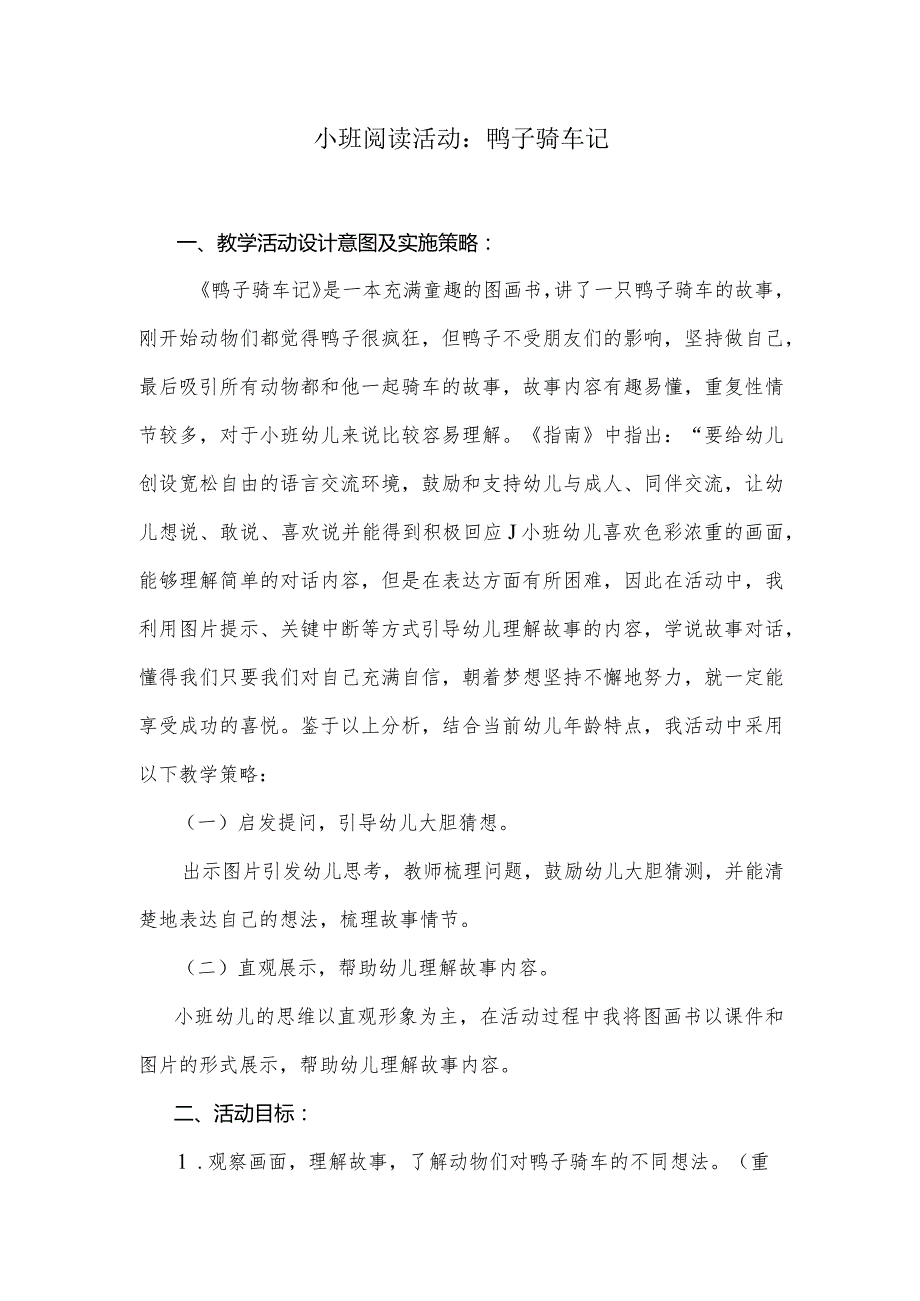 小班阅读活动：鸭子骑车记

一、教学活动设计意图及实施策略：

《鸭子骑车记》是一本充满童趣的图画书，讲了一只鸭子骑车的故事，刚开始动物们都觉得鸭子很疯狂，但鸭子不受朋友们的影响，坚持做自己，最后吸引所有动物都和他一起骑车的故事，故事内容有趣易懂，重复性情节较多，对于小班幼儿来说比较容易理解。《指南》中指出：“要给幼儿创设宽松自由的语言交流环境，鼓励和支持幼儿与成人、同伴交流，让幼儿想说、敢说、喜欢说并能得到积极回应J小班幼儿喜欢色彩浓重的画面，能够理解简单的对话内容，但是在表达方面有所困难，因此在活动中，我利用图片提示、关键中断等方式引导幼儿理解故事的内容，学说故事对话，懂得我们只要我们对自己充满自信，朝着梦想坚持不懈地努力，就一定能享受成功的喜悦。鉴于以上分析，结合当前幼儿年龄特点，我活动中采用以下教学策略：

（一）启发提问，引导幼儿大胆猜想。

出示图片引发幼儿思考，教师梳理问题，鼓励幼儿大胆猜测，并能清楚地表达自己的想法，梳理故事情节。

（二）直观展示，帮助幼儿理解故事内容。

小班幼儿的思维以直观形象为主，在活动过程中我将图画书以课件和图片的形式展示，帮助幼儿理解故事内容。

二、活动目标：

1．观察画面，理解故事，了解动物们对鸭子骑车的不同想法。（重